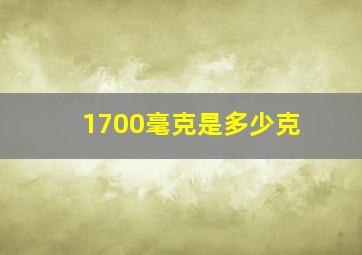 1700毫克是多少克